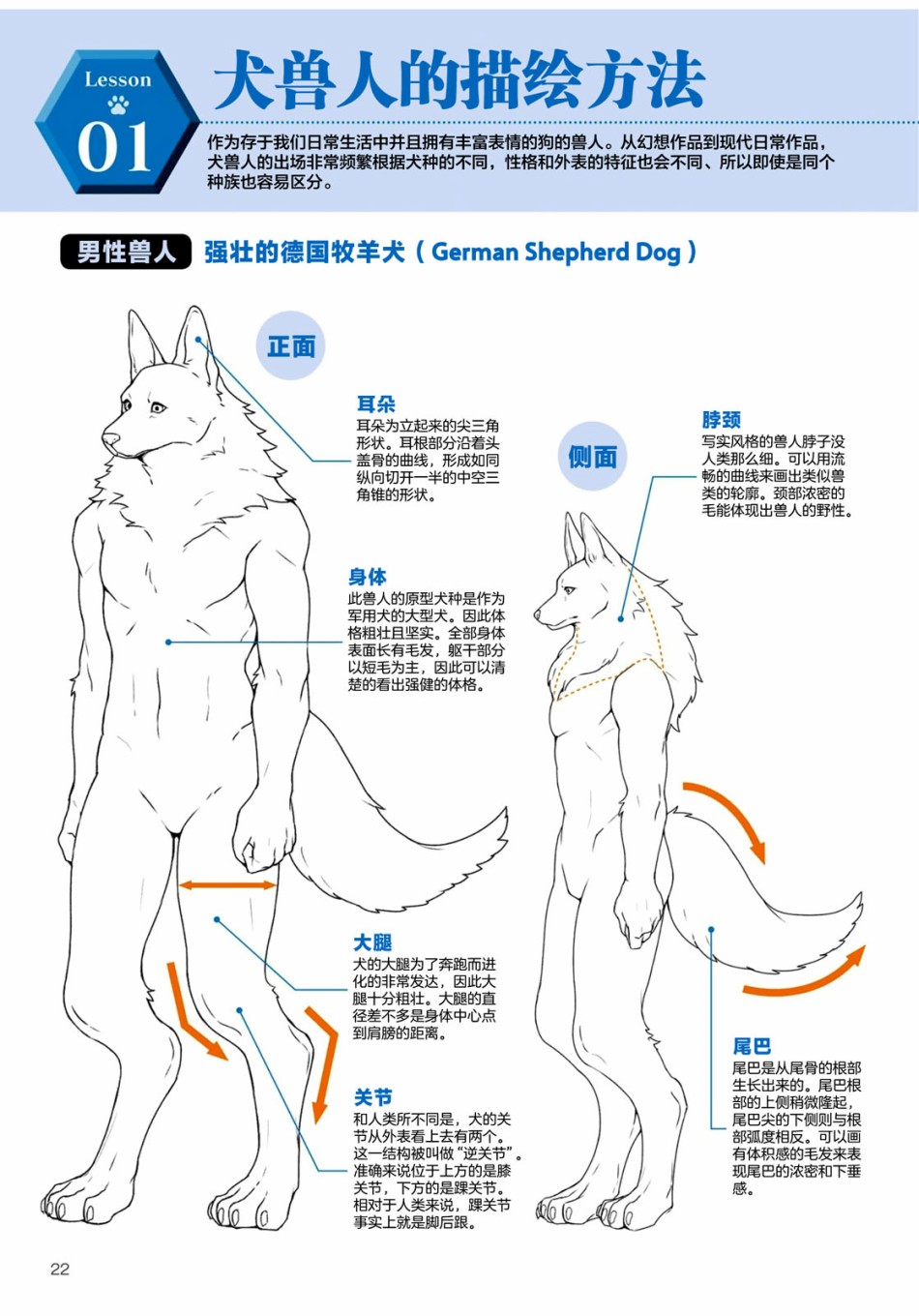 Lesson
01

犬兽人的描绘方法

作为存于我们日常生活中并且拥有丰富表情的狗的兽人。从幻想作品到现代日常作品，犬兽人的出场非常频繁根据犬种的不同，性格和外表的特征也会不同、所以即使是同个种族也容易区分。

男性兽人 强壮的德国牧羊犬（German Shepherd Dog）

正面

耳朵
耳朵为立起来的尖三角形状。耳根部分沿着头盖骨的曲线，形成如同纵向切开一半的中空三角锥的形状。

身体
此兽人的原型犬种是作为军用犬的大型犬。因此体格粗壮且坚实。全部身体表面长有毛发，躯干部分以短毛为主，因此可以清楚的看出强健的体格。

大腿
犬的大腿为了奔跑而进化的非常发达，因此大腿十分粗壮。大腿的直径差不多是身体中心点到肩膀的距离。

关节
和人类所不同是，犬的关节从外表看上去有两个。这一结构被叫做“逆关节”。准确来说位于上方的是膝关节，下方的是踝关节。相对于人类来说，踝关节事实上就是脚后跟。

侧面

脖颈
写实风格的兽人脖子没人类那么细。可以用流畅的曲线来画出类似兽类的轮廓。颈部浓密的毛能体现出兽人的野性。

尾巴
尾巴是从尾骨的根部生长出来的。尾巴根部的上侧稍微隆起，尾巴尖的下侧则与根部弧度相反。可以画有体积感的毛发来表现尾巴的浓密和下垂感。

22